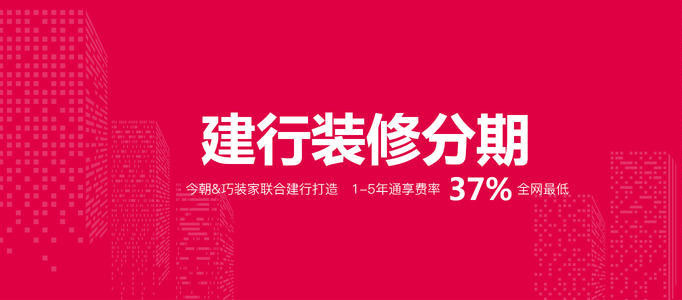 建行装修分期

今朝&巧装家联合建行打造 1-5年通享费率 37% 全网最低